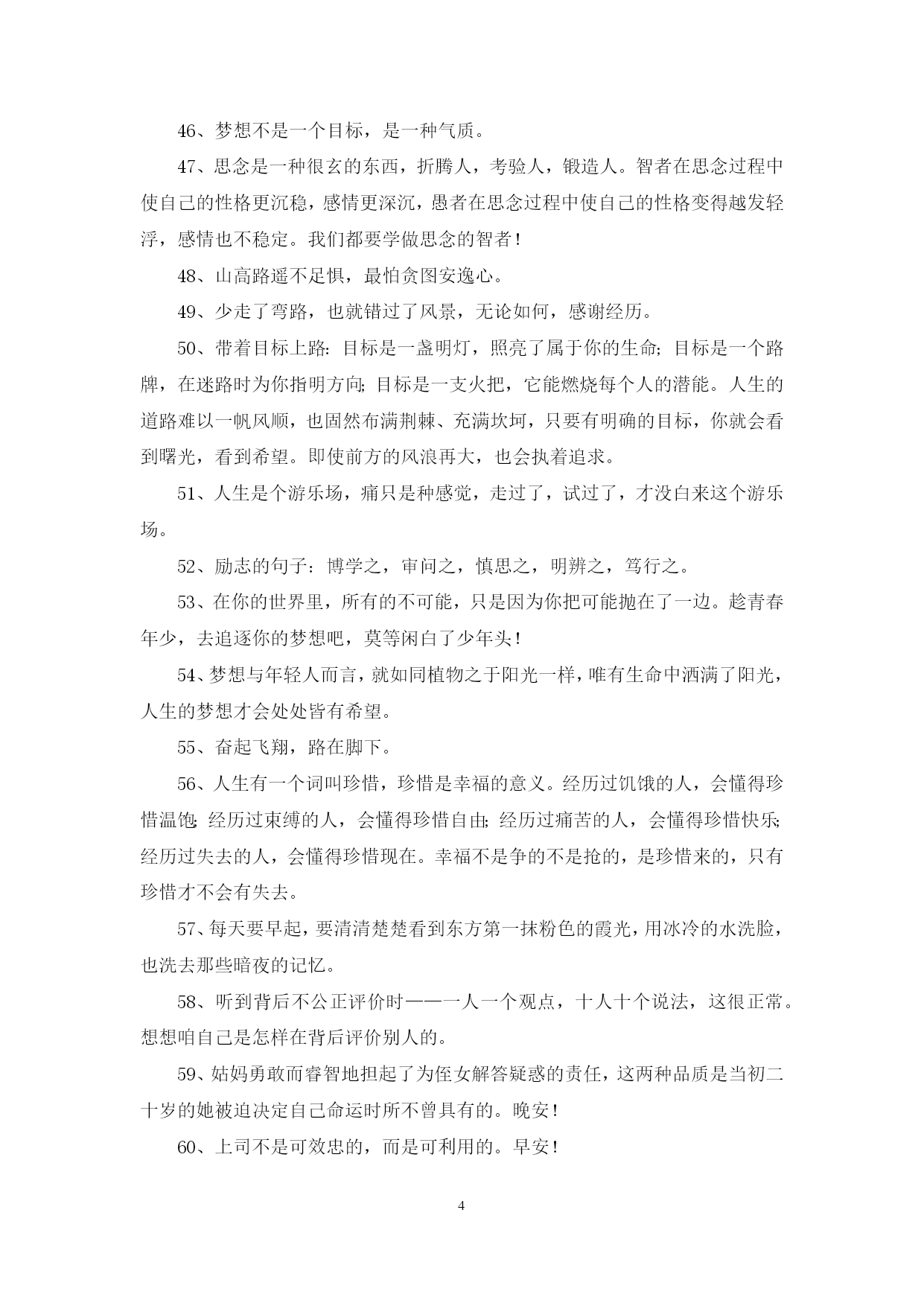 46、梦想不是一个目标，是一种气质。

47、思念是一种很玄的东西，折腾人，考验人，锻造人。智者在思念过程中使自己的性格更沉稳，感情更深沉，愚者在思念过程中使自己的性格变得越发轻浮，感情也不稳定。我们都要学做思念的智者！

48、山高路遥不足惧，最怕贪图安逸心。

49、少走了弯路，也就错过了风景，无论如何，感谢经历。

50、带着目标上路：目标是一盏明灯，照亮了属于你的生命；目标是一个路牌，在迷路时为你指明方向；目标是一支火把，它能燃烧每个人的潜能。人生的道路难以一帆风顺，也固然布满荆棘、充满坎坷，只要有明确的目标，你就会看到曙光，看到希望。即使前方的风浪再大，也会执着追求。

51、人生是个游乐场，痛只是种感觉，走过了，试过了，才没白来这个游乐场。

52、励志的句子：博学之，审问之，慎思之，明辨之，笃行之。

53、在你的世界里，所有的不可能，只是因为你把可能抛在了一边。趁青春年少，去追逐你的梦想吧，莫等闲白了少年头！

54、梦想与年轻人而言，就如同植物之于阳光一样，唯有生命中洒满了阳光，人生的梦想才会处处皆有希望。

55、奋起飞翔，路在脚下。

56、人生有一个词叫珍惜，珍惜是幸福的意义。经历过饥饿的人，会懂得珍惜温饱；经历过束缚的人，会懂得珍惜自由；经历过痛苦的人，会懂得珍惜快乐；经历过失去的人，会懂得珍惜现在。幸福不是争的不是抢的，是珍惜来的，只有珍惜才不会有失去。

57、每天要早起，要清清楚楚看到东方第一抹粉色的霞光，用冰冷的水洗脸，也洗去那些暗夜的记忆。

58、听到背后不公正评价时——一人一个观点，十人十个说法，这很正常。想想咱自己是怎样在背后评价别人的。

59、姑妈勇敢而睿智地担起了为侄女解答疑惑的责任，这两种品质是当初二十岁的她被迫决定自己命运时所不曾具有的。晚安！

60、上司不是可效忠的，而是可利用的。早安！

4